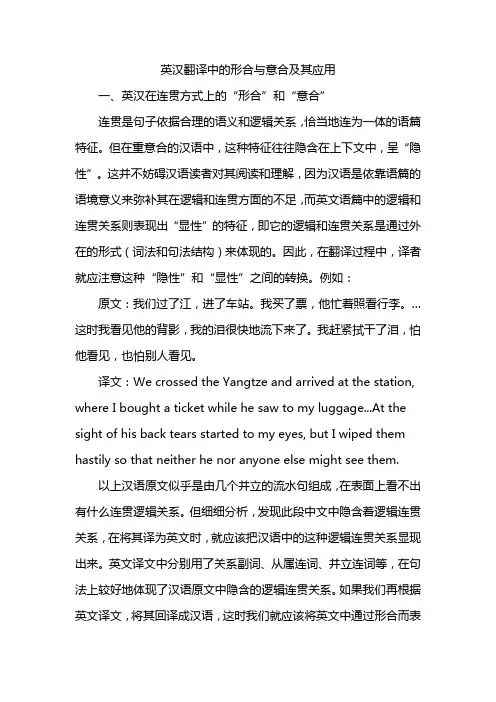 英汉翻译中的形合与意合及其应用

一、英汉在连贯方式上的“形合”和“意合”

连贯是句子依据合理的语义和逻辑关系，恰当地连为一体的语篇特征。但在重意合的汉语中，这种特征往往隐含在上下文中，呈“隐性”。这并不妨碍汉语读者对其阅读和理解，因为汉语是依靠语篇的语境意义来弥补其在逻辑和连贯方面的不足，而英文语篇中的逻辑和连贯关系则表现出“显性”的特征，即它的逻辑和连贯关系是通过外在的形式（词法和句法结构）来体现的。因此，在翻译过程中，译者就应注意这种“隐性”和“显性”之间的转换。例如：

原文：我们过了江，进了车站。我买了票，他忙着照看行李。…这时我看见他的背影，我的泪很快地流下来了。我赶紧拭干了泪，怕他看见，也怕别人看见。

译文：We crossed the Yangtze and arrived at the station, where I bought a ticket while he saw to my luggage...At the sight of his back tears started to my eyes, but I wiped them hastily so that neither he nor anyone else might see them.

以上汉语原文似乎是由几个并立的流水句组成，在表面上看不出有什么连贯逻辑关系。但细细分析，发现此段中文中隐含着逻辑连贯关系，在将其译为英文时，就应该把汉语中的这种逻辑连贯关系显现出来。英文译文中分别用了关系副词、从属连词、并立连词等，在句法上较好地体现了汉语原文中隐含的逻辑连贯关系。如果我们再根据英文译文，将其回译成汉语，这时我们就应该将英文中通过形合而表